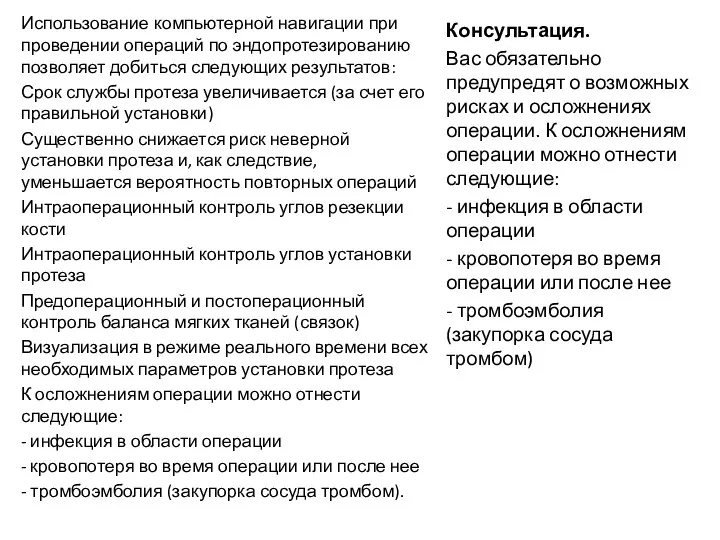 Использование компьютерной навигации при проведении операций по эндопротезированию позволяет добиться следующих результатов:

Срок службы протеза увеличивается (за счет его правильной установки)

Существенно снижается риск неверной установки протеза и, как следствие, уменьшается вероятность повторных операций

Интраоперационный контроль углов резекции кости

Интраоперационный контроль углов установки протеза

Предоперационный и постоперационный контроль баланса мягких тканей (связок)

Визуализация в режиме реального времени всех необходимых параметров установки протеза

К осложнениям операции можно отнести следующие:

- инфекция в области операции

- кровопотеря во время операции или после нее

- тромбоэмболия (закупорка сосуда тромбом).

Консультация.

Вас обязательно предупредят о возможных рисках и осложнениях операции. К осложнениям операции можно отнести следующие:

- инфекция в области операции

- кровопотеря во время операции или после нее

- тромбоэмболия (закупорка сосуда тромбом)